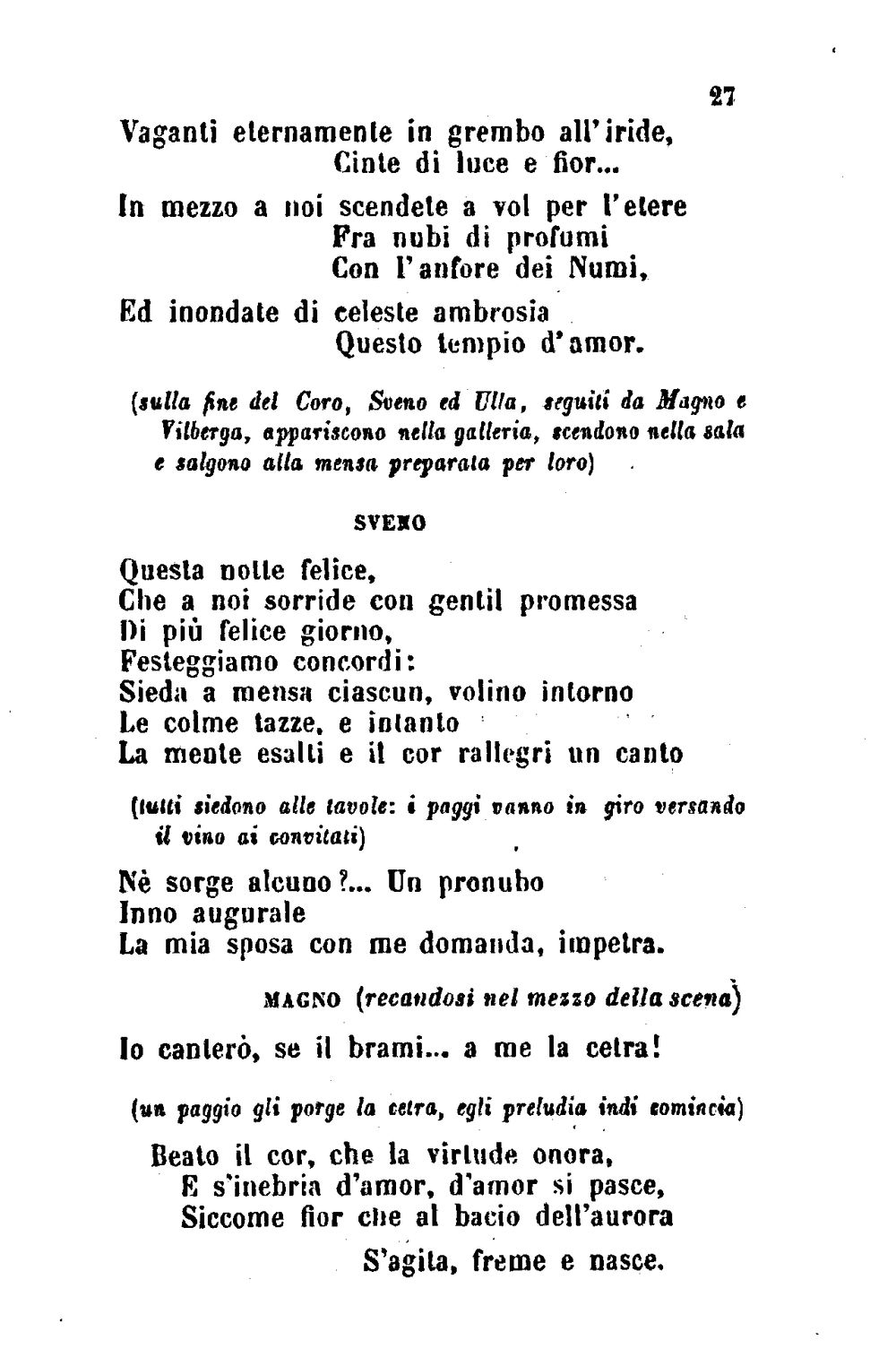 27

Vaganti eternamente in grembo all'iride,
Cinte di luce e fior...
In mezzo a noi scendete a vol per l'etere
Fra nubi di profumi
Con l'anfore dei Numi,
Ed inondate di celeste ambrosia
Questo tempio d'amor.

(sulla fine del Coro, Sveno ed Ulla, seguiti da Magno e Vilberga, appariscono nella galleria, scendono nella sala e salgono alla mensa preparata per loro)

SVENO

Questa notte felice,
Che a noi sorride con gentil promessa
Di più felice giorno,
Festeggiamo concordi:
Sieda a mensa ciascun, volino intorno
Le colme tazze, e intanto
La mente esalti e il cor rallegri un canto

(tutti siedono alle tavole: i paggi vanno in giro versando il vino ai convitati)

Nè sorge alcuno?... Un pronubo
Inno augurale
La mia sposa con me domanda, impetra.

MAGNO (recandosi nel mezzo della scena)

Io canterò, se il brami... a me la cetra!

(un paggio gli porge la cetra, egli preludia indi comincia)

Beato il cor, che la virtude onora,
E s'inebria d'amor, d'amor si pasce,
Siccome fior che al bacio dell'aurora
S'agita, freme e nasce.